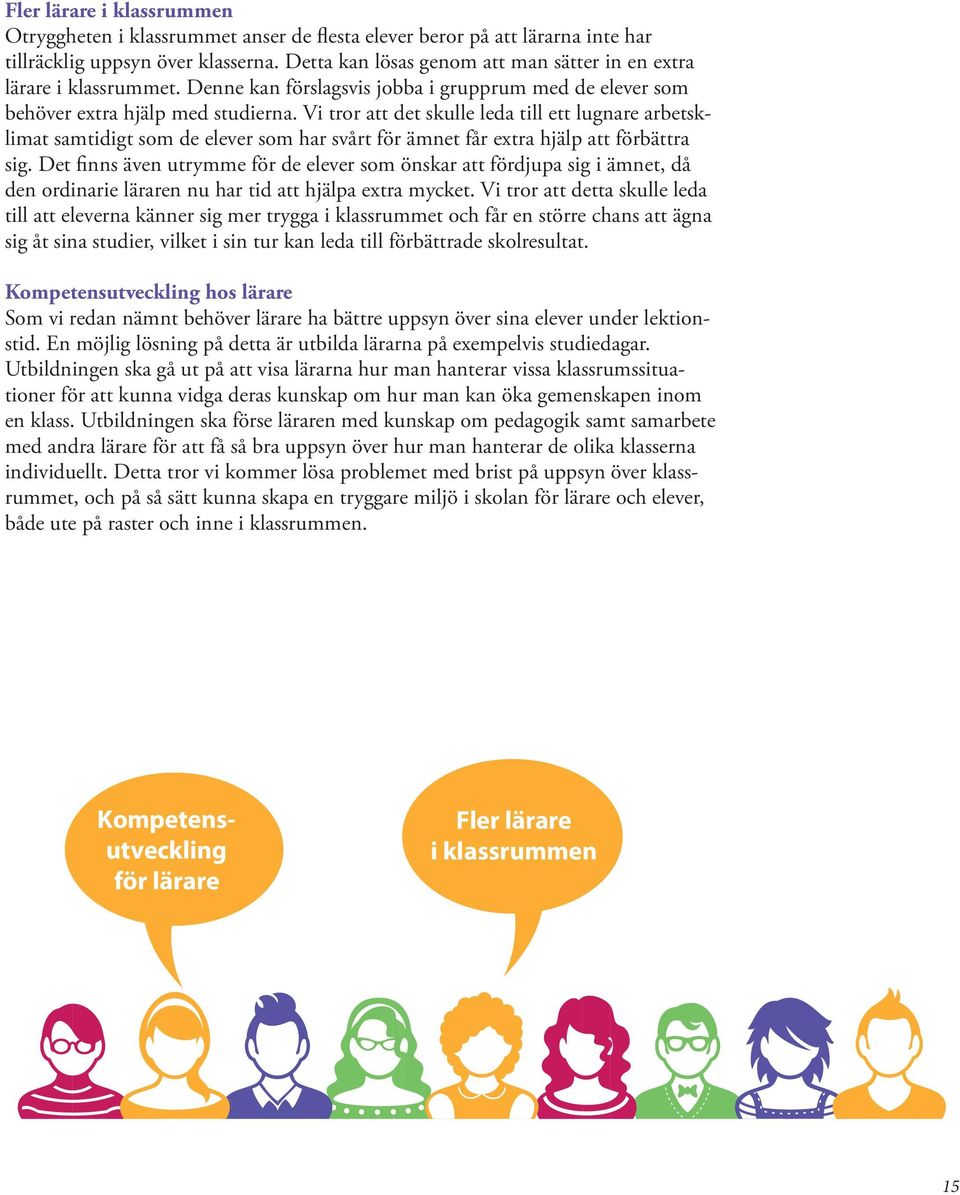 Fler lärare i klassrummen
Otryggheten i klassrummet anser de flesta elever beror på att lärarna inte har tillräcklig uppsyn över klasserna. Detta kan lösas genom att man sätter in en extra lärare i klassrummet. Denne kan förslagsvis jobba i grupprum med de elever som behöver extra hjälp med studierna. Vi tror att det skulle leda till ett lugnare arbetsklimat samtidigt som de elever som har svårt för ämnet får extra hjälp att förbättra sig. Det finns även utrymme för de elever som önskar att fördjupa sig i ämnet, då den ordinarie läraren nu har tid att hjälpa extra mycket. Vi tror att detta skulle leda till att eleverna känner sig mer trygga i klassrummet och får en större chans att ägna sig åt sina studier, vilket i sin tur kan leda till förbättrade skolresultat.

Kompetensutveckling hos lärare
Som vi redan nämnt behöver lärare ha bättre uppsyn över sina elever under lektionstid. En möjlig lösning på detta är utbilda lärarna på exempelvis studiedagar. Utbildningen ska gå ut på att visa lärarna hur man hanterar vissa klassrumssituationer för att kunna vidga deras kunskap om hur man kan öka gemenskapen inom en klass. Utbildningen ska förse läraren med kunskap om pedagogik samt samarbete med andra lärare för att få så bra uppsyn över hur man hanterar de olika klasserna individuellt. Detta tror vi kommer lösa problemet med brist på uppsyn över klassrummet, och på så sätt kunna skapa en tryggare miljö i skolan för lärare och elever, både ute på raster och inne i klassrummen.

Kompetensutveckling för lärare

Fler lärare i klassrummen

15